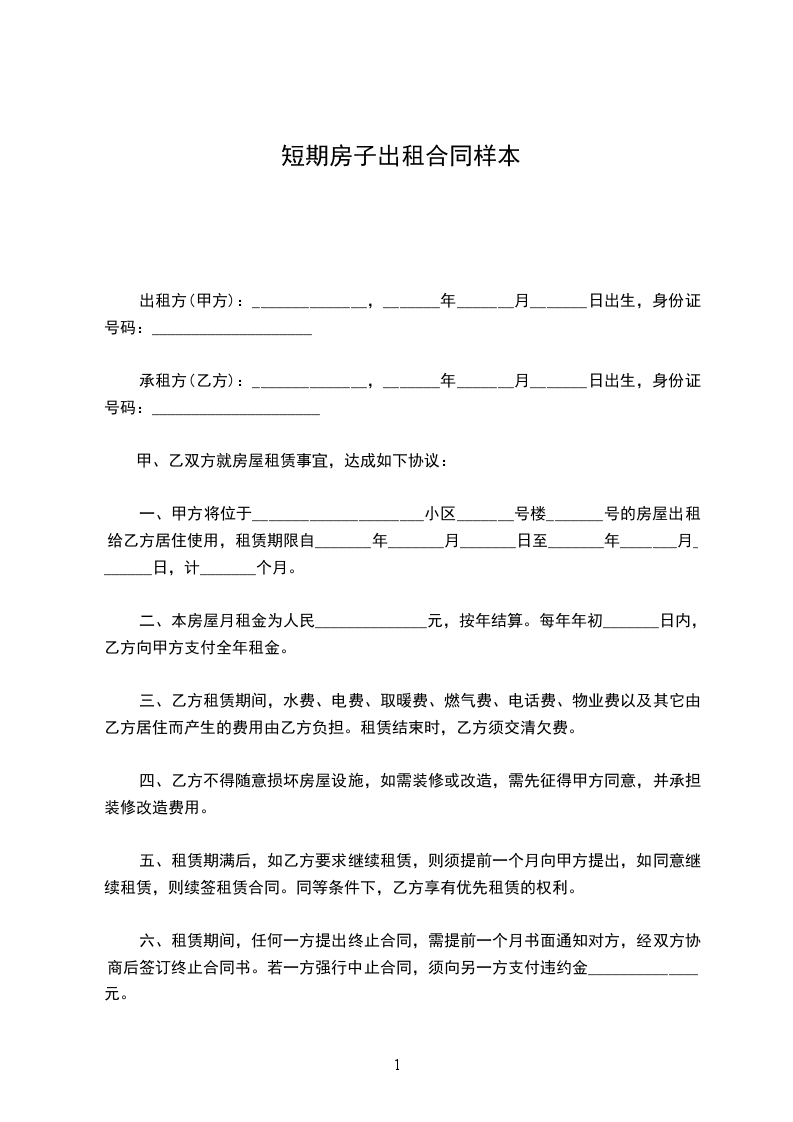 短期房子出租合同样本

出租方（甲方）：______________，_______年_______月_______日出生，身份证号码：____________________

承租方（乙方）：______________，_______年_______月_______日出生，身份证号码：_____________________

甲、乙双方就房屋租赁事宜，达成如下协议：

一、甲方将位于_____________________小区_______号楼_______号的房屋出租给乙方居住使用，租赁期限自_______年_______月_______日至_______年_______月_______日，计_______个月。

二、本房屋月租金为人民______________元，按年结算。每年年初_______日内，乙方向甲方支付全年租金。

三、乙方租赁期间，水费、电费、取暖费、燃气费、电话费、物业费以及其它由乙方居住而产生的费用由乙方负担。租赁结束时，乙方须交清欠费。

四、乙方不得随意损坏房屋设施，如需装修或改造，需先征得甲方同意，并承担装修改造费用。

五、租赁期满后，如乙方要求继续租赁，则须提前一个月向甲方提出，如同意继续租赁，则续签租赁合同。同等条件下，乙方享有优先租赁的权利。

六、租赁期间，任何一方提出终止合同，需提前一个月书面通知对方，经双方协商后签订终止合同书。若一方强行中止合同，须向另一方支付违约金______________元。

1